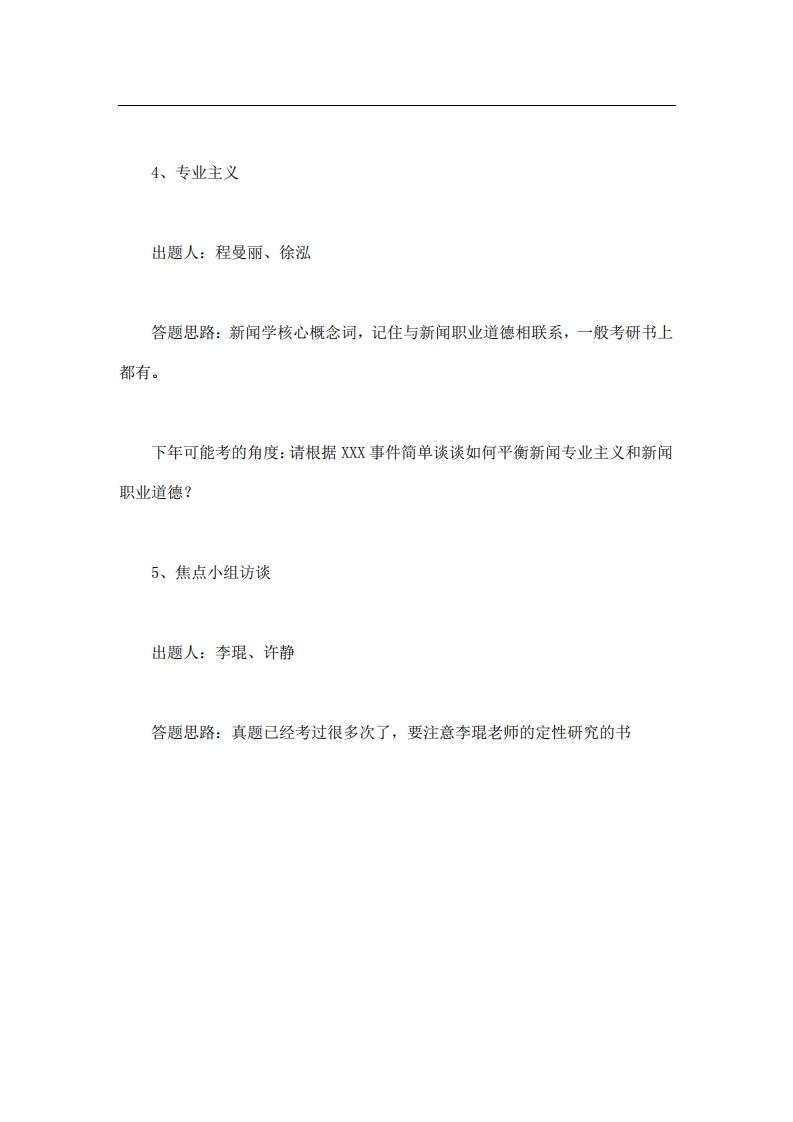 4、专业主义

出题人：程曼丽、徐泓

答题思路：新闻学核心概念词，记住与新闻职业道德相联系，一般考研书上都有。

下年可能考的角度：请根据 XXX 事件简单谈谈如何平衡新闻专业主义和新闻职业道德？

5、焦点小组访谈

出题人：李琨、许静

答题思路：真题已经考过很多次了，要注意李琨老师的定性研究的书